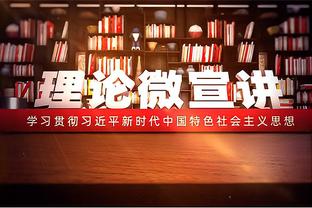 理论微宣讲

学习贯彻习近平新时代中国特色社会主义思想